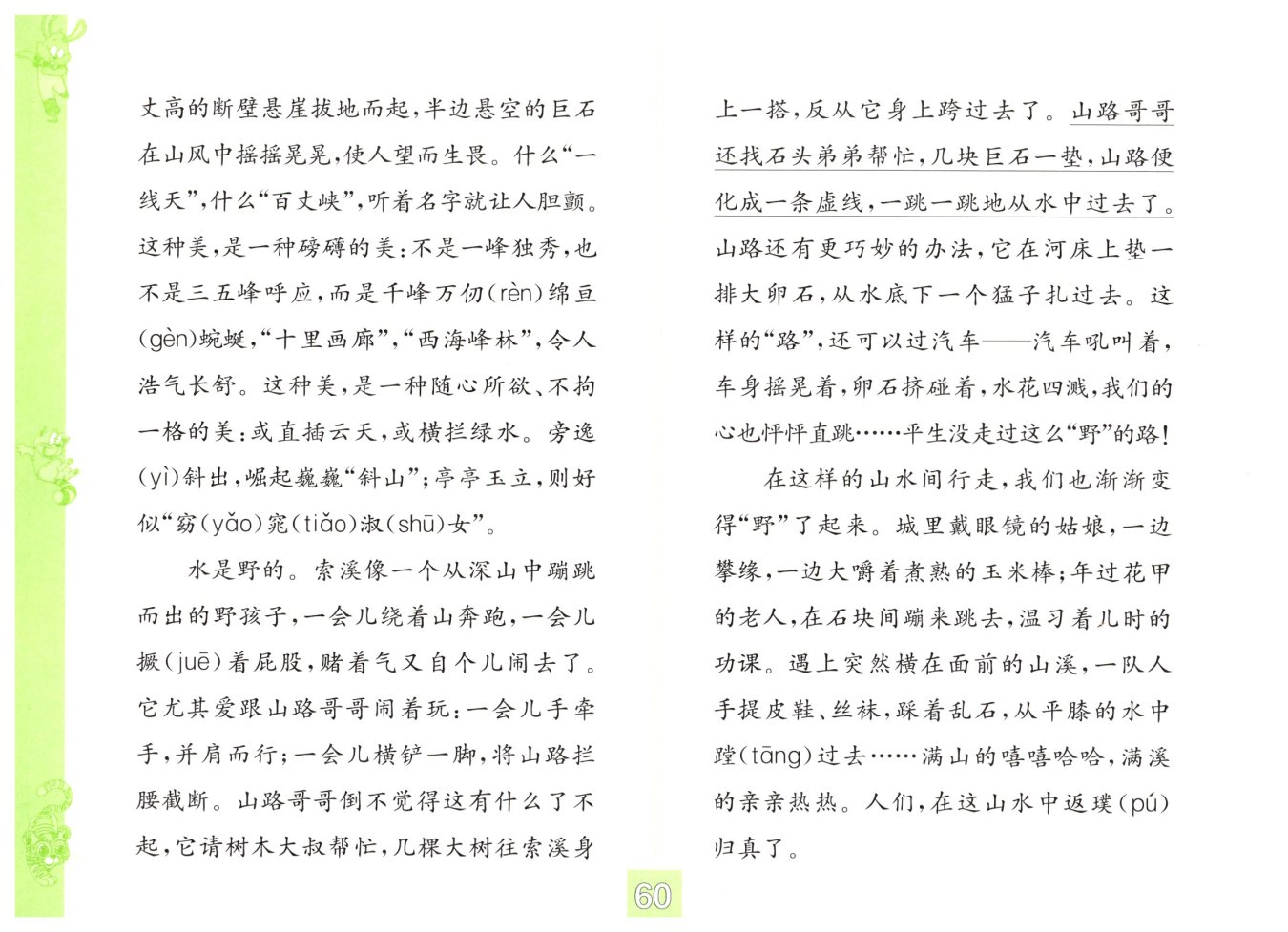 丈高的断壁悬崖拔地而起，半边悬空的巨石在山风中摇摇晃晃，使人望而生畏。什么“一线天”，什么“百丈峡”，听着名字就让人胆颤。这种美，是一种磅礴的美：不是一峰独秀，也不是三五峰呼应，而是千峰万仞(rèn)绵亘(gèn)蜿蜒，“十里画廊”，“西海峰林”，令人浩气长舒。这种美，是一种随心所欲、不拘一格的美：或直插云天，或横拦绿水。旁逸(yì)斜出，崛起巍巍“斜山”；亭亭玉立，则好似“窈(yǎo)窕(tiǎo)淑(shū)女”。

水是野的。索溪像一个从深山中蹦跳而出的野孩子，一会儿绕着山奔跑，一会儿撅(juē)着屁股，赌着气又自个儿闹去了。它尤其爱跟山路哥哥闹着玩：一会儿手牵手，并肩而行；一会儿横铲一脚，将山路拦腰截断。山路哥哥倒不觉得这有什么了不起，它请树木大叔帮忙，几棵大树往索溪身上一搭，反从它身上跨过去了。山路哥哥还找石头弟弟帮忙，几块巨石一垫，山路便化成一条虚线，一跳一跳地从水中过去了。山路还有更巧妙的办法，它在河床上垫一排大卵石，从水底下一个猛子扎过去。这样的“路”，还可以过汽车——汽车吼叫着，车身摇晃着，卵石挤碰着，水花四溅，我们的心也怦怦直跳……平生没走过这么“野”的路！

在这样的山水间行走，我们也渐渐变得“野”了起来。城里戴眼镜的姑娘，一边攀缘，一边大嚼着煮熟的玉米棒；年过花甲的老人，在石块间蹦来跳去，温习着儿时的功课。遇上突然横在面前的山溪，一队人手提皮鞋、丝袜，踩着乱石，从平膝的水中蹚(tāng)过去……满山的嘻嘻哈哈，满溪的亲亲热热。人们，在这山水中返璞(pú)归真了。

60